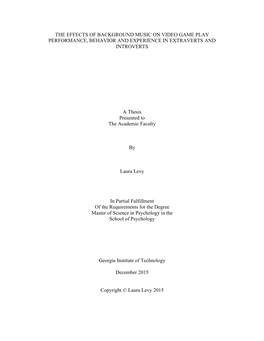 THE EFFECTS OF BACKGROUND MUSIC ON VIDEO GAME PLAY PERFORMANCE, BEHAVIOR AND EXPERIENCE IN EXTRAVERTS AND INTROVERTS

A Thesis
Presented to
The Academic Faculty

By

Laura Levy

In Partial Fulfillment
Of the Requirements for the Degree
Master of Science in Psychology in the
School of Psychology

Georgia Institute of Technology

December 2015

Copyright © Laura Levy 2015